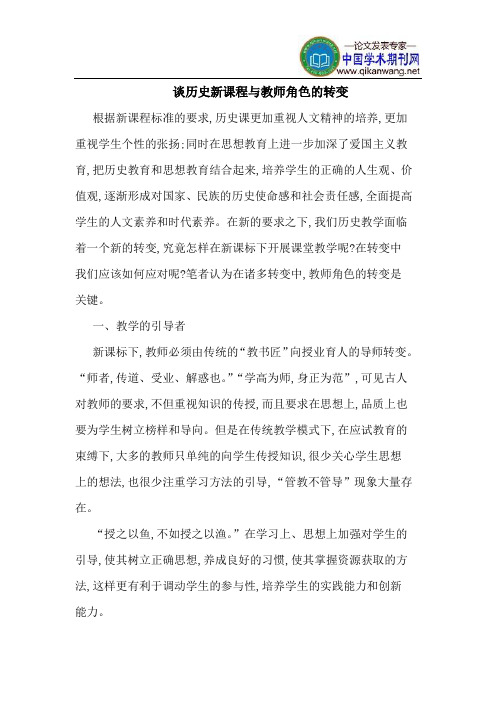 —论文发表专家—
中国学术期刊网
www.qikanwang.net

谈历史新课程与教师角色的转变

根据新课程标准的要求，历史课更加重视人文精神的培养，更加重视学生个性的张扬；同时在思想教育上进一步加深了爱国主义教育，把历史教育和思想教育结合起来，培养学生的正确的人生观、价值观，逐渐形成对国家、民族的历史使命感和社会责任感，全面提高学生的人文素养和时代素养。在新的要求之下，我们历史教学面临着一个新的转变，究竟怎样在新课标下开展课堂教学呢？在转变中我们应该如何应对呢？笔者认为在诸多转变中，教师角色的转变是关键。

一、教学的引导者

新课标下，教师必须由传统的“教书匠”向授业育人的导师转变。“师者，传道、受业、解惑也。”“学高为师，身正为范”，可见古人对教师的要求，不但重视知识的传授，而且要求在思想上，品质上也要为学生树立榜样和导向。但是在传统教学模式下，在应试教育的束缚下，大多的教师只单纯的向学生传授知识，很少关心学生思想上的想法，也很少注重学习方法的引导，“管教不管导”现象大量存在。

“授之以鱼，不如授之以渔。”在学习上、思想上加强对学生的引导，使其树立正确思想，养成良好的习惯，使其掌握资源获取的方法，这样更有利于调动学生的参与性，培养学生的实践能力和创新能力。